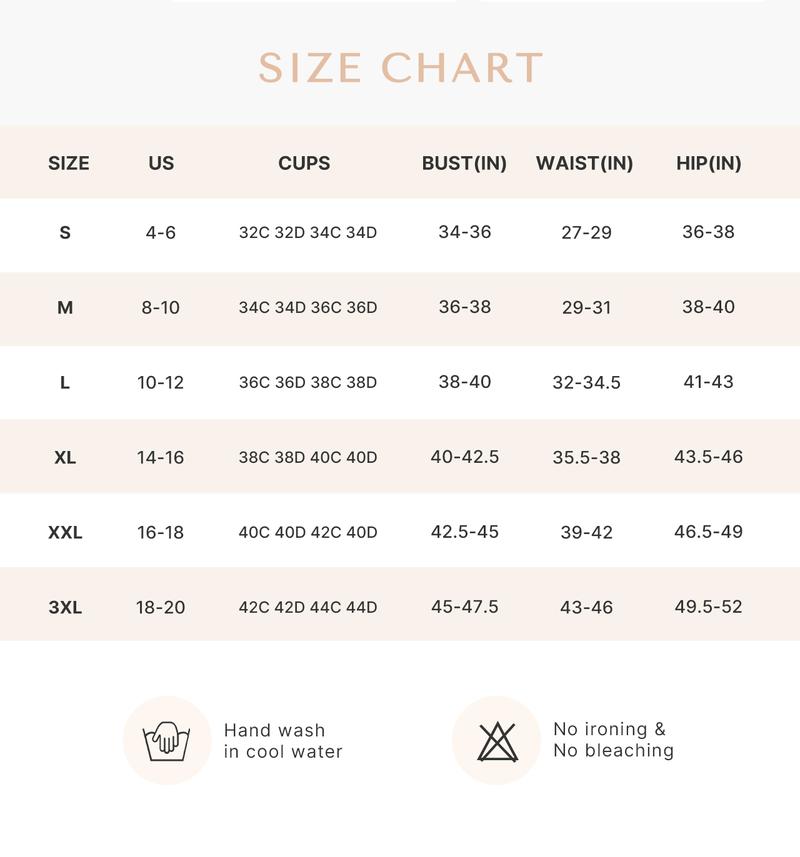 SIZE CHART

| SIZE | US | CUPS | BUST(IN) | WAIST(IN) | HIP(IN) |
|---|---|---|---|---|---|
| S | 4-6 | 32C 32D 34C 34D | 34-36 | 27-29 | 36-38 |
| M | 8-10 | 34C 34D 36C 36D | 36-38 | 29-31 | 38-40 |
| L | 10-12 | 36C 36D 38C 38D | 38-40 | 32-34.5 | 41-43 |
| XL | 14-16 | 38C 38D 40C 40D | 40-42.5 | 35.5-38 | 43.5-46 |
| XXL | 16-18 | 40C 40D 42C 40D | 42.5-45 | 39-42 | 46.5-49 |
| 3XL | 18-20 | 42C 42D 44C 44D | 45-47.5 | 43-46 | 49.5-52 |

Hand wash in cool water

No ironing & No bleaching